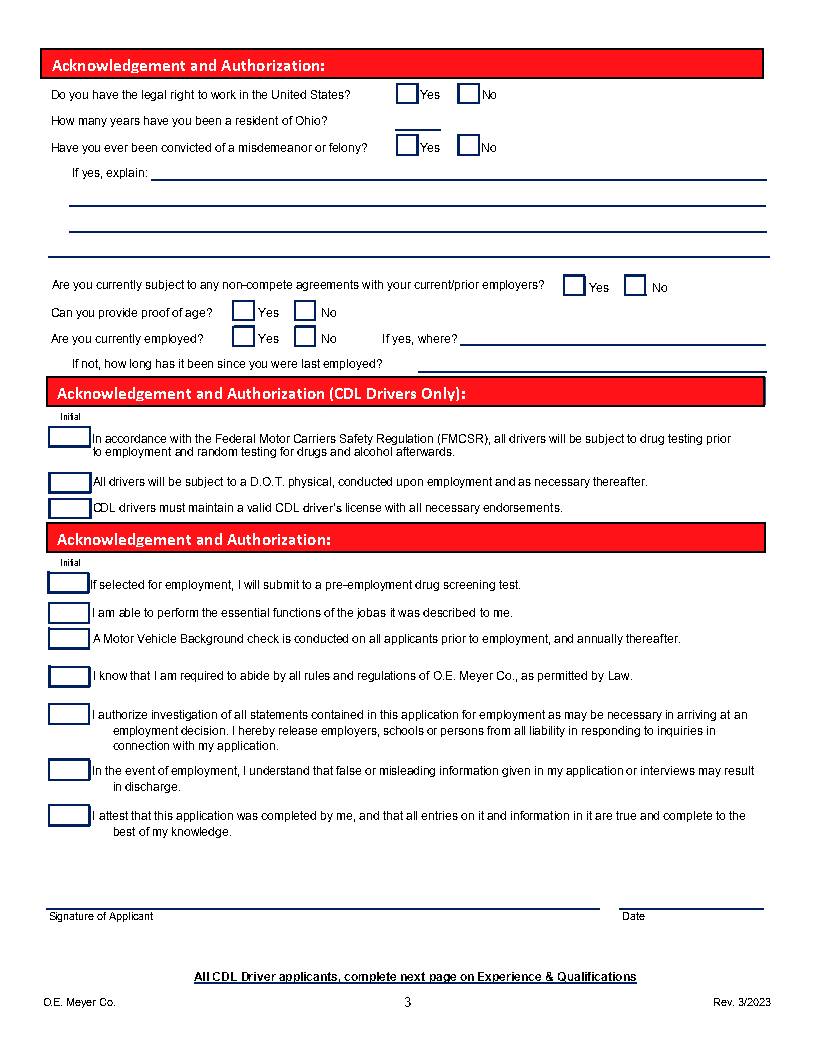 Acknowledgement and Authorization:

Do you have the legal right to work in the United States? Yes No

How many years have you been a resident of Ohio?

Have you ever been convicted of a misdemeanor or felony? Yes No

If yes, explain:

Are you currently subject to any non-compete agreements with your current/prior employers? Yes No

Can you provide proof of age? Yes No

Are you currently employed? Yes No If yes, where?

If not, how long has it been since you were last employed?

Acknowledgement and Authorization (CDL Drivers Only):

Initial

In accordance with the Federal Motor Carriers Safety Regulation (FMCSR), all drivers will be subject to drug testing prior to employment and random testing for drugs and alcohol afterwards.

All drivers will be subject to a D.O.T. physical, conducted upon employment and as necessary thereafter.

CDL drivers must maintain a valid CDL driver's license with all necessary endorsements.

Acknowledgement and Authorization:

Initial

If selected for employment, I will submit to a pre-employment drug screening test.

I am able to perform the essential functions of the jobas it was described to me.

A Motor Vehicle Background check is conducted on all applicants prior to employment, and annually thereafter.

I know that I am required to abide by all rules and regulations of O.E. Meyer Co., as permitted by Law.

I authorize investigation of all statements contained in this application for employment as may be necessary in arriving at an employment decision. I hereby release employers, schools or persons from all liability in responding to inquiries in connection with my application.

In the event of employment, I understand that false or misleading information given in my application or interviews may result in discharge.

I attest that this application was completed by me, and that all entries on it and information in it are true and complete to the best of my knowledge.

Signature of Applicant

Date

All CDL Driver applicants, complete next page on Experience & Qualifications

O.E. Meyer Co.

3

Rev. 3/2023